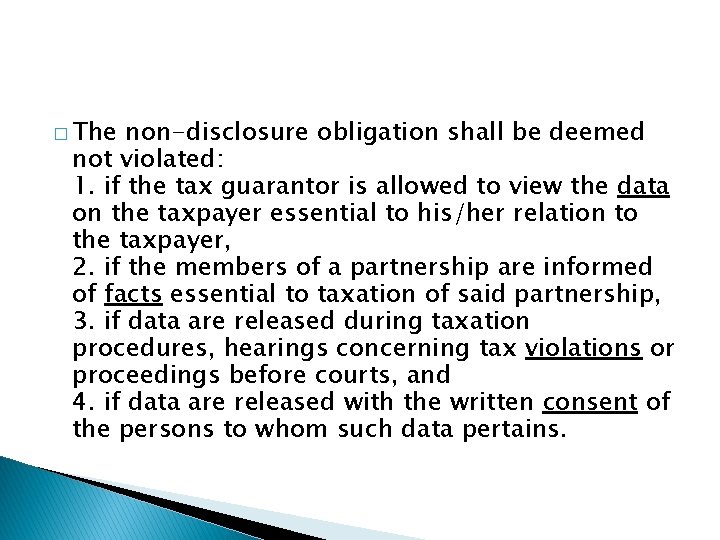 □ The non-disclosure obligation shall be deemed not violated:
1. if the tax guarantor is allowed to view the data on the taxpayer essential to his/her relation to the taxpayer,
2. if the members of a partnership are informed of facts essential to taxation of said partnership,
3. if data are released during taxation procedures, hearings concerning tax violations or proceedings before courts, and
4. if data are released with the written consent of the persons to whom such data pertains.